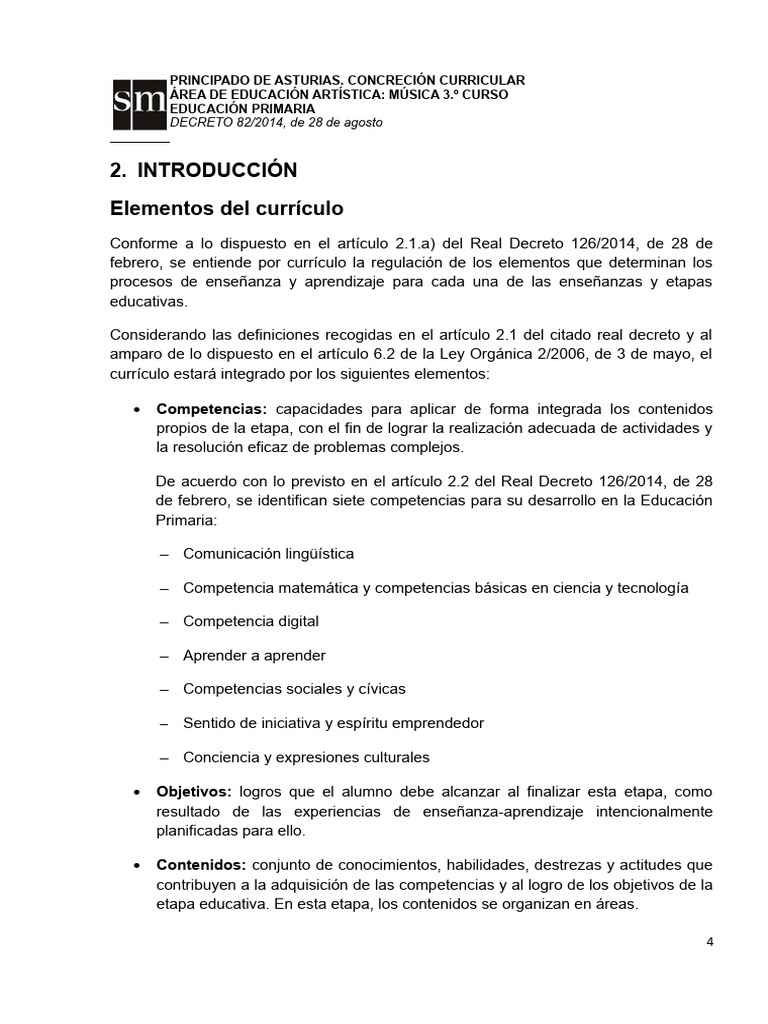 sm

PRINCIPADO DE ASTURIAS. CONCRECIÓN CURRICULAR
ÁREA DE EDUCACIÓN ARTÍSTICA: MÚSICA 3.º CURSO
EDUCACIÓN PRIMARIA
DECRETO 82/2014, de 28 de agosto

2. INTRODUCCIÓN

Elementos del currículo

Conforme a lo dispuesto en el artículo 2.1.a) del Real Decreto 126/2014, de 28 de febrero, se entiende por currículo la regulación de los elementos que determinan los procesos de enseñanza y aprendizaje para cada una de las enseñanzas y etapas educativas.

Considerando las definiciones recogidas en el artículo 2.1 del citado real decreto y al amparo de lo dispuesto en el artículo 6.2 de la Ley Orgánica 2/2006, de 3 de mayo, el currículo estará integrado por los siguientes elementos:

• Competencias: capacidades para aplicar de forma integrada los contenidos propios de la etapa, con el fin de lograr la realización adecuada de actividades y la resolución eficaz de problemas complejos.

De acuerdo con lo previsto en el artículo 2.2 del Real Decreto 126/2014, de 28 de febrero, se identifican siete competencias para su desarrollo en la Educación Primaria:

– Comunicación lingüística

– Competencia matemática y competencias básicas en ciencia y tecnología

– Competencia digital

– Aprender a aprender

– Competencias sociales y cívicas

– Sentido de iniciativa y espíritu emprendedor

– Conciencia y expresiones culturales

• Objetivos: logros que el alumno debe alcanzar al finalizar esta etapa, como resultado de las experiencias de enseñanza-aprendizaje intencionalmente planificadas para ello.

• Contenidos: conjunto de conocimientos, habilidades, destrezas y actitudes que contribuyen a la adquisición de las competencias y al logro de los objetivos de la etapa educativa. En esta etapa, los contenidos se organizan en áreas.

4